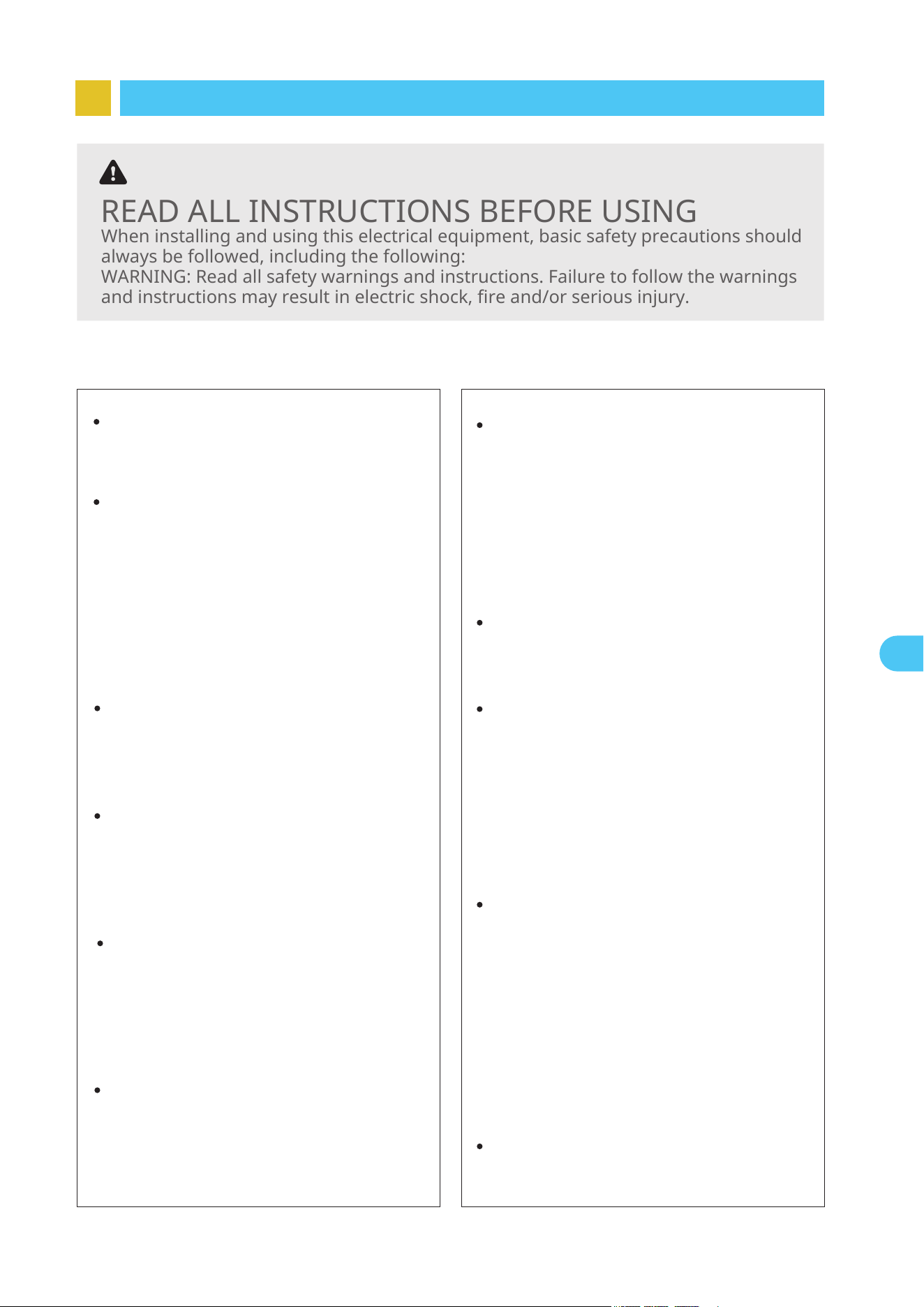 READ ALL INSTRUCTIONS BEFORE USING

When installing and using this electrical equipment, basic safety precautions should always be followed, including the following:
WARNING: Read all safety warnings and instructions. Failure to follow the warnings and instructions may result in electric shock, fire and/or serious injury.